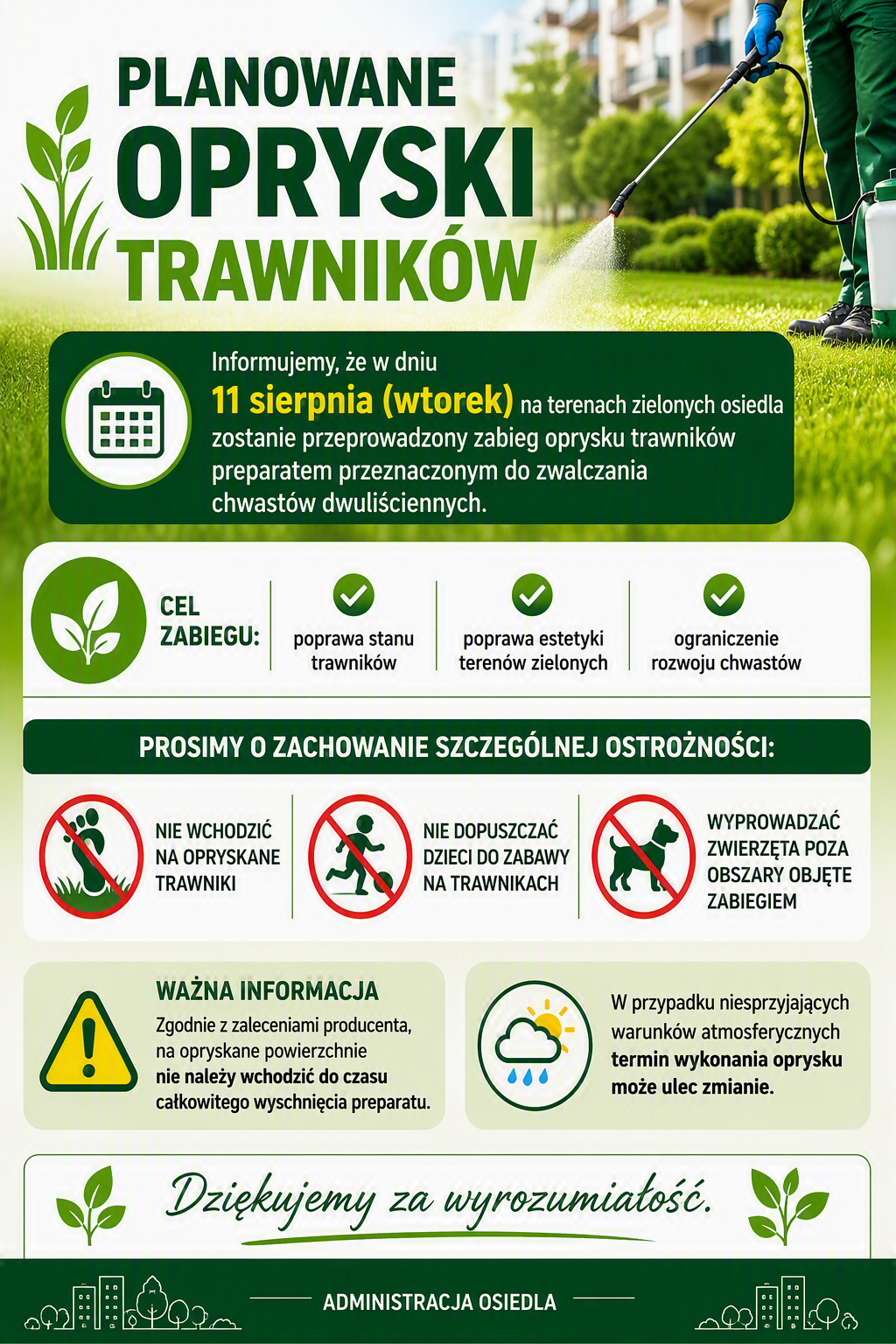 PLANOWANE
OPRYSKI
TRAWNIKÓW

Informujemy, że w dniu 11 sierpnia (wtorek) na terenach zielonych osiedla zostanie przeprowadzony zabieg oprysku trawników preparatem przeznaczonym do zwalczania chwastów dwuliściennych.

CEL ZABIEGU:

poprawa stanu trawników

poprawa estetyki terenów zielonych

ograniczenie rozwoju chwastów

PROSIMY O ZACHOWANIE SZCZEGÓLNEJ OSTROŻNOŚCI:

NIE WCHODZIĆ NA OPRYSKANE TRAWNIKI

NIE DOPUSZCZAĆ DZIECI DO ZABAWY NA TRAWNIKACH

WYPROWADZAĆ ZWIERZĘTA POZA OBSZARY OBJĘTE ZABIEGIEM

WAŻNA INFORMACJA

Zgodnie z zaleceniami producenta, na opryskane powierzchnie nie należy wchodzić do czasu całkowitego wyschnięcia preparatu.

W przypadku niesprzyjających warunków atmosferycznych termin wykonania oprysku może ulec zmianie.

Dziękujemy za wyrozumiałość.

ADMINISTRACJA OSIEDLA